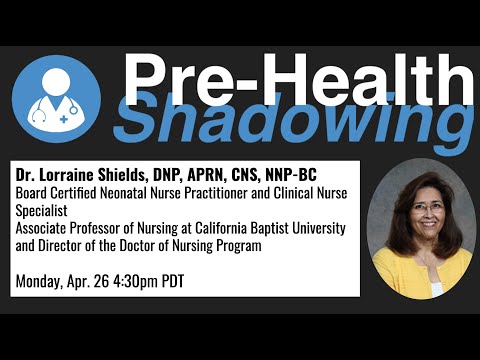 Pre-Health
Shadowing

Dr. Lorraine Shields, DNP, APRN, CNS, NNP-BC
Board Certified Neonatal Nurse Practitioner and Clinical Nurse Specialist
Associate Professor of Nursing at California Baptist University and Director of the Doctor of Nursing Program

Monday, Apr. 26 4:30pm PDT